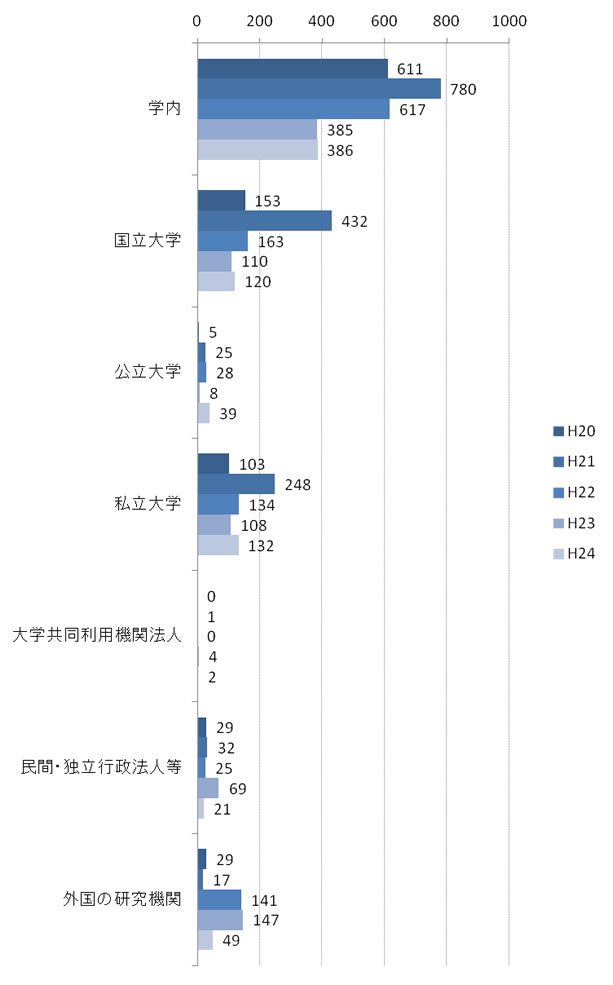 0 200 400 600 800 1000

学内
611
780
617
385
386

国立大学
153
432
163
110
120

公立大学
5
25
28
8
39

私立大学
103
248
134
108
132

大学共同利用機関法人
0
1
0
4
2

民間・独立行政法人等
29
32
25
69
21

外国の研究機関
29
17
141
147
49

H20
H21
H22
H23
H24